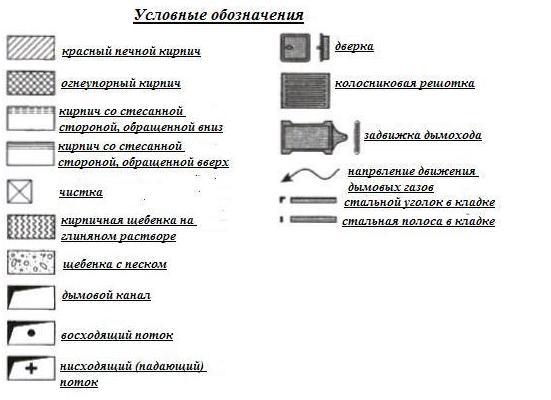 Условные обозначения

красный печной кирпич

огнеупорный кирпич

кирпич со стесанной стороной, обращенной вниз

кирпич со стесанной стороной, обращенной вверх

чистка

кирпичная щебенка на глиняном растворе

щебенка с песком

дымовой канал

восходящий поток

нисходящий (падающий) поток

дверка

колосниковая решотка

задвижка дымохода

напрвление движения дымовых газов

стальной уголок в кладке

стальная полоса в кладке